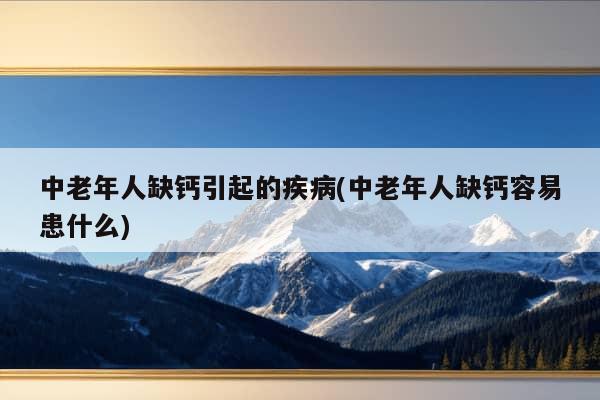 中老年人缺钙引起的疾病(中老年人缺钙容易患什么)